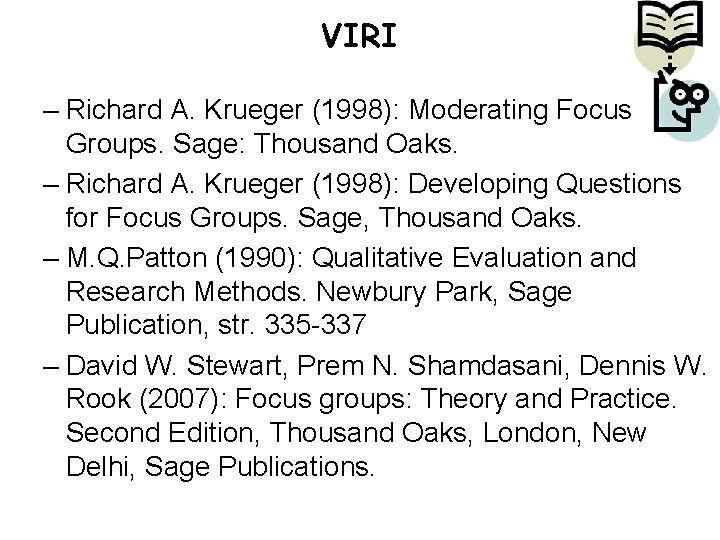 VIRI

– Richard A. Krueger (1998): Moderating Focus Groups. Sage: Thousand Oaks.

– Richard A. Krueger (1998): Developing Questions for Focus Groups. Sage, Thousand Oaks.

– M.Q.Patton (1990): Qualitative Evaluation and Research Methods. Newbury Park, Sage Publication, str. 335-337

– David W. Stewart, Prem N. Shamdasani, Dennis W. Rook (2007): Focus groups: Theory and Practice. Second Edition, Thousand Oaks, London, New Delhi, Sage Publications.